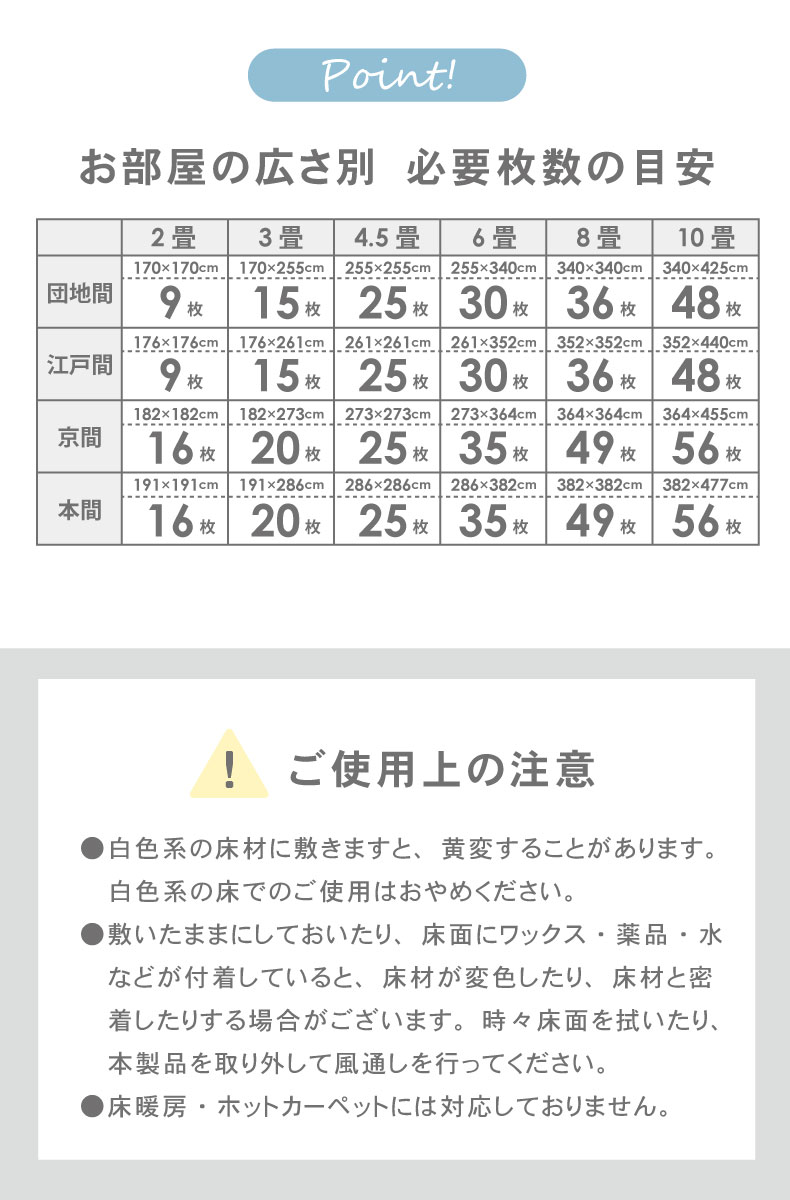 Point!

お部屋の広さ別　必要枚数の目安

| | 2畳 | 3畳 | 4.5畳 | 6畳 | 8畳 | 10畳 |
|---|---|---|---|---|---|---|
| 団地間 | 170×170cm 9枚 | 170×255cm 15枚 | 255×255cm 25枚 | 255×340cm 30枚 | 340×340cm 36枚 | 340×425cm 48枚 |
| 江戸間 | 176×176cm 9枚 | 176×261cm 15枚 | 261×261cm 25枚 | 261×352cm 30枚 | 352×352cm 36枚 | 352×440cm 48枚 |
| 京間 | 182×182cm 16枚 | 182×273cm 20枚 | 273×273cm 25枚 | 273×364cm 35枚 | 364×364cm 49枚 | 364×455cm 56枚 |
| 本間 | 191×191cm 16枚 | 191×286cm 20枚 | 286×286cm 25枚 | 286×382cm 35枚 | 382×382cm 49枚 | 382×477cm 56枚 |

!

ご使用上の注意

●白色系の床材に敷きますと、黄変することがあります。白色系の床でのご使用はおやめください。

●敷いたままにしておいたり、床面にワックス・薬品・水などが付着していると、床材が変色したり、床材と密着したりする場合がございます。時々床面を拭いたり、本製品を取り外して風通しを行ってください。

●床暖房・ホットカーペットには対応しておりません。